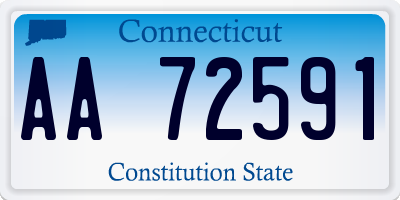 Connecticut

AA 72591

Constitution State